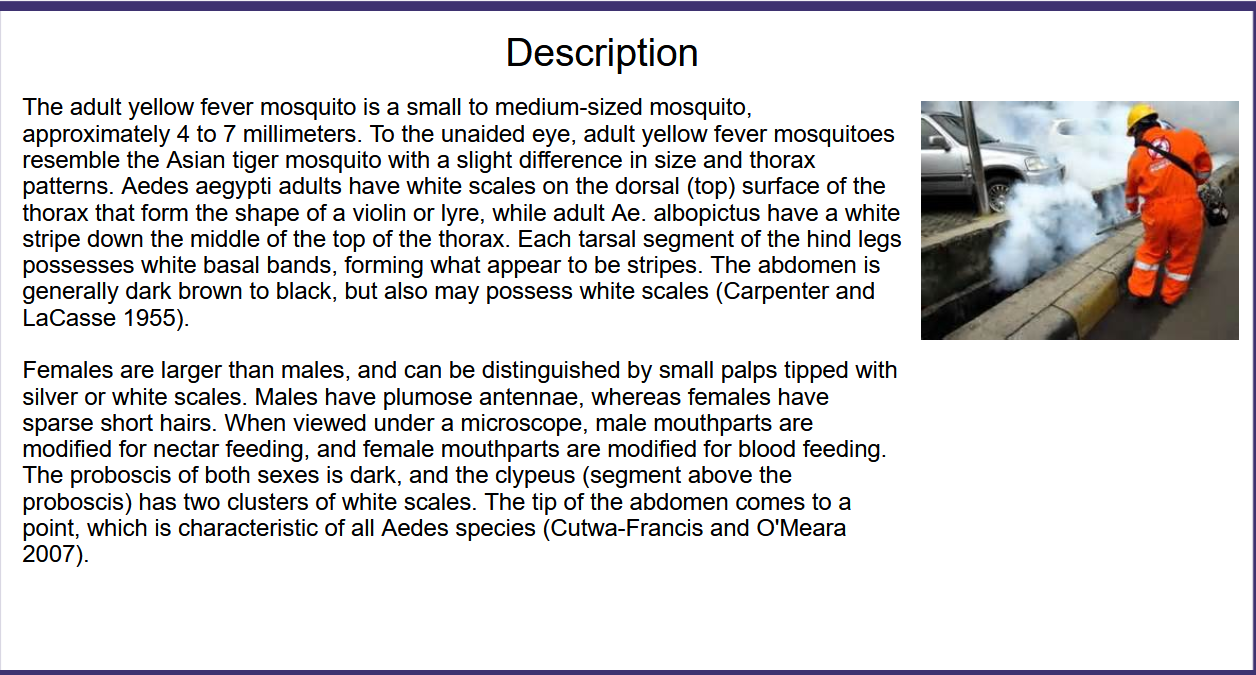 Description

The adult yellow fever mosquito is a small to medium-sized mosquito, approximately 4 to 7 millimeters. To the unaided eye, adult yellow fever mosquitoes resemble the Asian tiger mosquito with a slight difference in size and thorax patterns. Aedes aegypti adults have white scales on the dorsal (top) surface of the thorax that form the shape of a violin or lyre, while adult Ae. albopictus have a white stripe down the middle of the top of the thorax. Each tarsal segment of the hind legs possesses white basal bands, forming what appear to be stripes. The abdomen is generally dark brown to black, but also may possess white scales (Carpenter and LaCasse 1955).

Females are larger than males, and can be distinguished by small palps tipped with silver or white scales. Males have plumose antennae, whereas females have sparse short hairs. When viewed under a microscope, male mouthparts are modified for nectar feeding, and female mouthparts are modified for blood feeding. The proboscis of both sexes is dark, and the clypeus (segment above the proboscis) has two clusters of white scales. The tip of the abdomen comes to a point, which is characteristic of all Aedes species (Cutwa-Francis and O'Meara 2007).